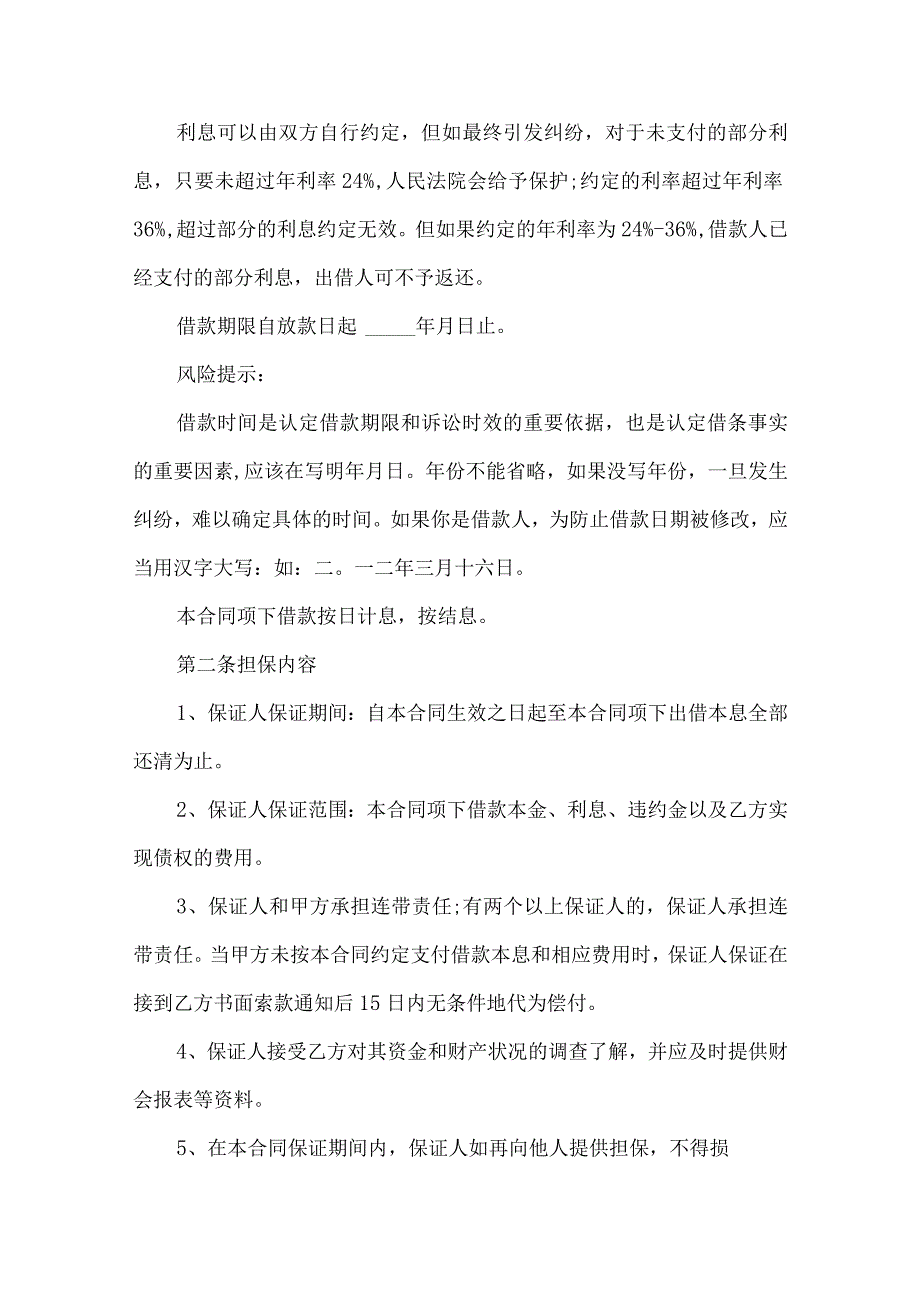 利息可以由双方自行约定，但如最终引发纠纷，对于未支付的部分利息，只要未超过年利率 24%,人民法院会给予保护;约定的利率超过年利率 36%,超过部分的利息约定无效。但如果约定的年利率为 24%-36%,借款人已经支付的部分利息，出借人可不予返还。

借款期限自放款日起 _____年月日止。

风险提示：

借款时间是认定借款期限和诉讼时效的重要依据，也是认定借条事实的重要因素,应该在写明年月日。年份不能省略，如果没写年份，一旦发生纠纷，难以确定具体的时间。如果你是借款人，为防止借款日期被修改，应当用汉字大写：如：二。一二年三月十六日。

本合同项下借款按日计息，按结息。

第二条担保内容

1、保证人保证期间：自本合同生效之日起至本合同项下出借本息全部还清为止。

2、保证人保证范围：本合同项下借款本金、利息、违约金以及乙方实现债权的费用。

3、保证人和甲方承担连带责任;有两个以上保证人的，保证人承担连带责任。当甲方未按本合同约定支付借款本息和相应费用时，保证人保证在接到乙方书面索款通知后 15 日内无条件地代为偿付。

4、保证人接受乙方对其资金和财产状况的调查了解，并应及时提供财会报表等资料。

5、在本合同保证期间内，保证人如再向他人提供担保，不得损